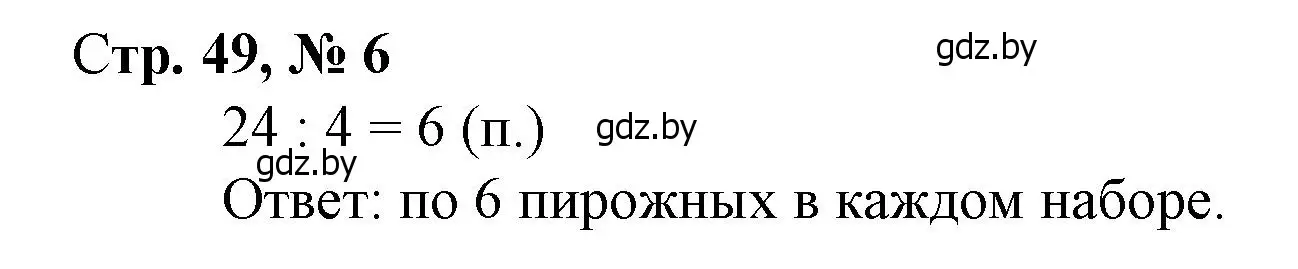 Стр. 49, № 6

gdz.by

$24 : 4 = 6$ (п.)

gdz.by

gdz.by

Ответ: по 6 пирожных в каждом наборе.